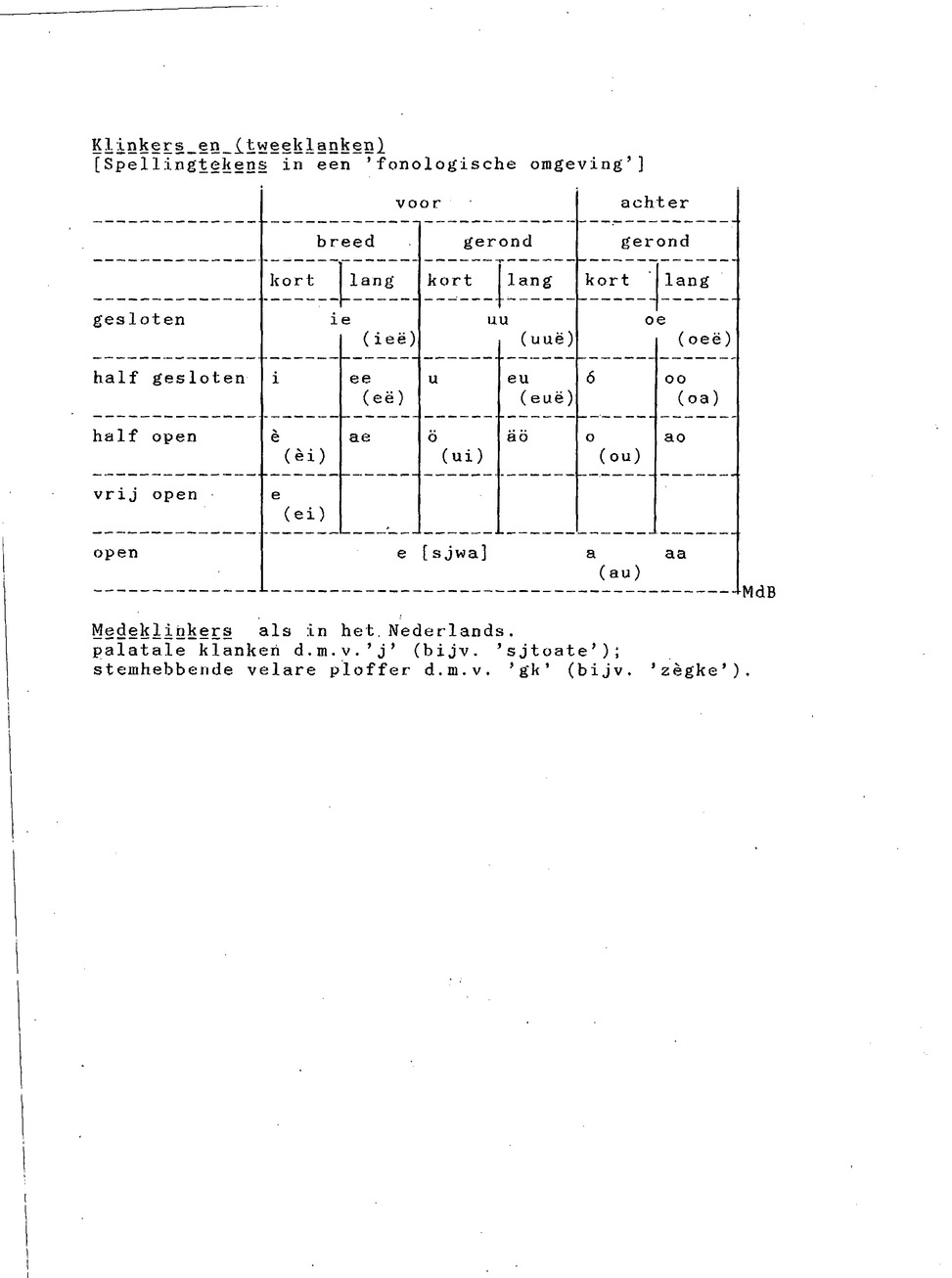 Klinkers en (tweeklanken)
[Spellingtekens in een 'fonologische omgeving']

| | voor | | | | achter | |
|---|---|---|---|---|---|---|
| | breed | | gerond | | gerond | |
| | kort | lang | kort | lang | kort | lang |
| gesloten | ie | (ieë) | uu | (uuë) | oe | (oeë) |
| half gesloten | i | ee (eë) | u | eu (euë) | ó | oo (oa) |
| half open | è (èi) | ae | ö (ui) | äö | o (ou) | ao |
| vrij open | e (ei) | | | | | |
| open | e [sjwa] | | | | a (au) | aa |

MdB

Medeklinkers als in het Nederlands.
palatale klanken d.m.v.'j' (bijv. 'sjtoate');
stemhebbende velare ploffer d.m.v. 'gk' (bijv. 'zègke').